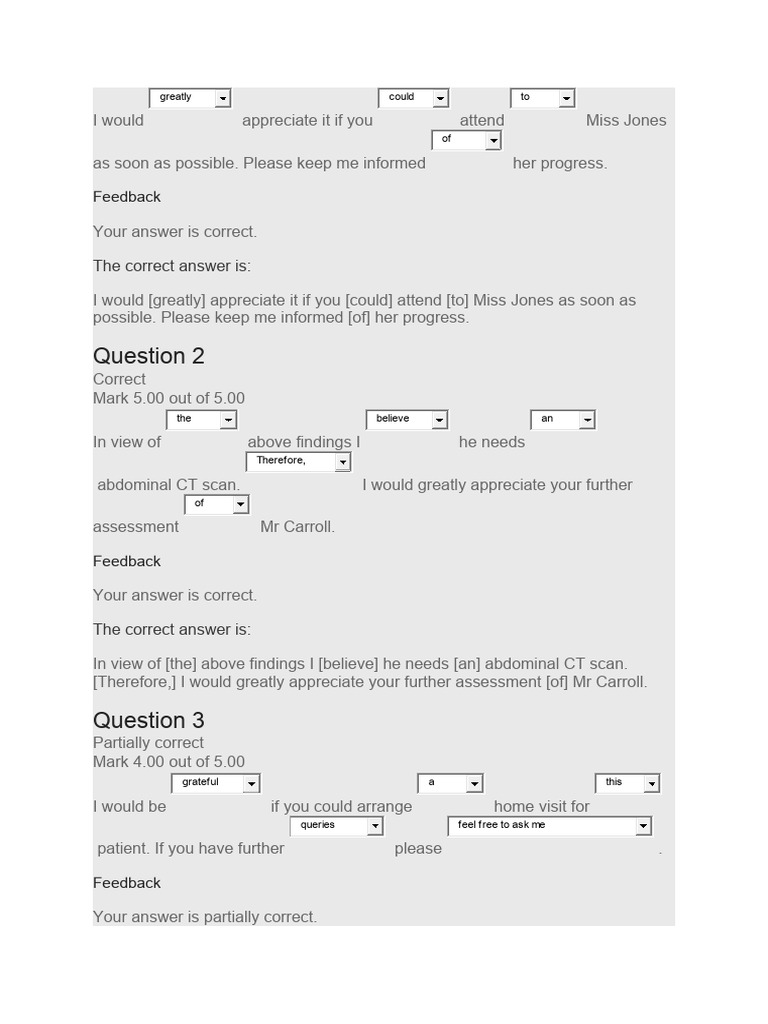 I would greatly appreciate it if you could attend to Miss Jones as soon as possible. Please keep me informed of her progress.

Feedback

Your answer is correct.

The correct answer is:

I would [greatly] appreciate it if you [could] attend [to] Miss Jones as soon as possible. Please keep me informed [of] her progress.

Question 2
Correct
Mark 5.00 out of 5.00

In view of the above findings I believe he needs an abdominal CT scan. Therefore, I would greatly appreciate your further assessment of Mr Carroll.

Feedback

Your answer is correct.

The correct answer is:

In view of [the] above findings I [believe] he needs [an] abdominal CT scan. [Therefore,] I would greatly appreciate your further assessment [of] Mr Carroll.

Question 3
Partially correct
Mark 4.00 out of 5.00

I would be grateful if you could arrange a home visit for this patient. If you have further queries please feel free to ask me .

Feedback

Your answer is partially correct.